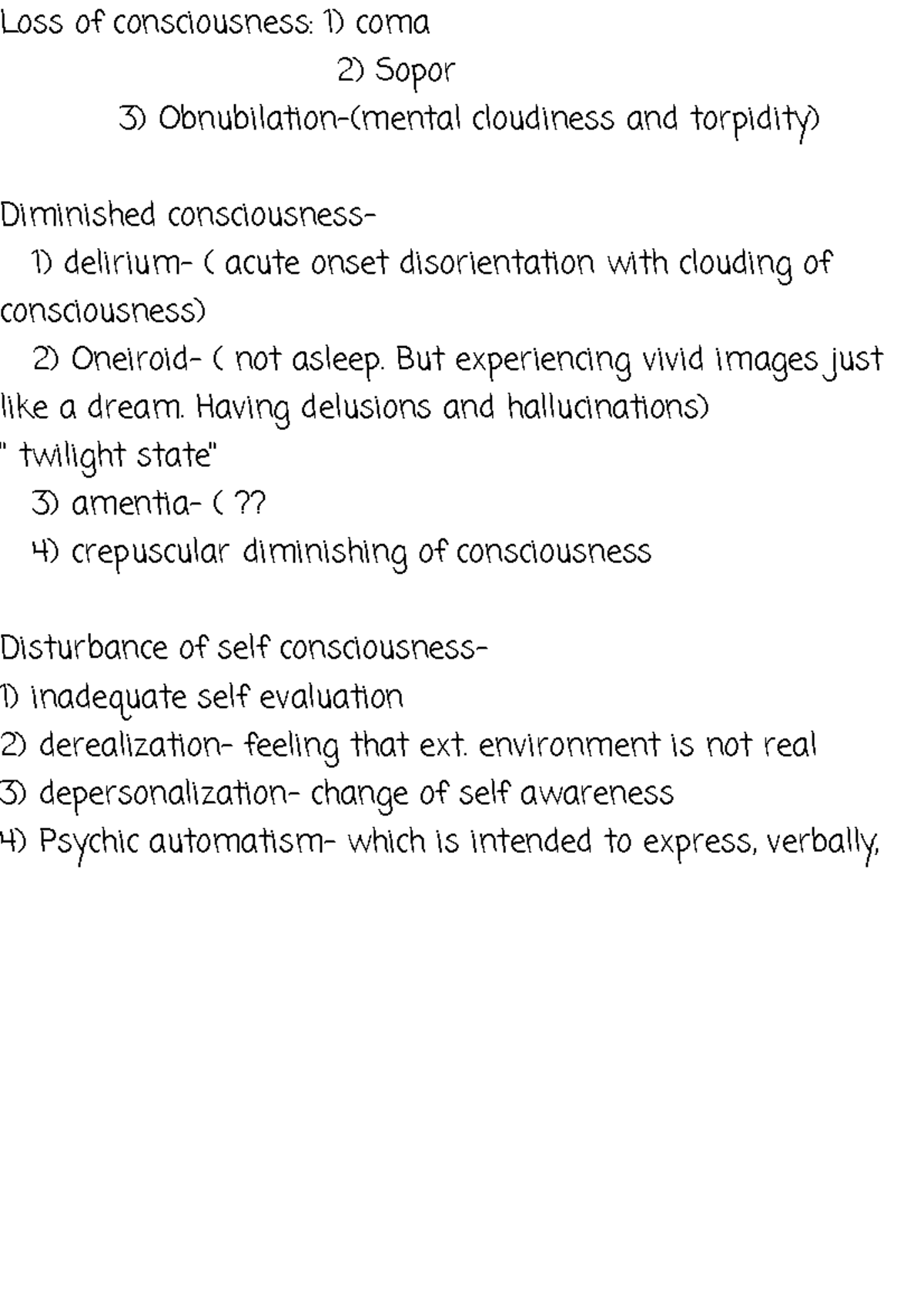 Loss of consciousness: 1) coma
2) Sopor
3) Obnubilation-(mental cloudiness and torpidity)

Diminished consciousness-
1) delirium- ( acute onset disorientation with clouding of consciousness)
2) Oneiroid- ( not asleep. But experiencing vivid images just like a dream. Having delusions and hallucinations)
" twilight state"
3) amentia- ( ??
4) crepuscular diminishing of consciousness

Disturbance of self consciousness-
1) inadequate self evaluation
2) derealization- feeling that ext. environment is not real
3) depersonalization- change of self awareness
4) Psychic automatism- which is intended to express, verbally,